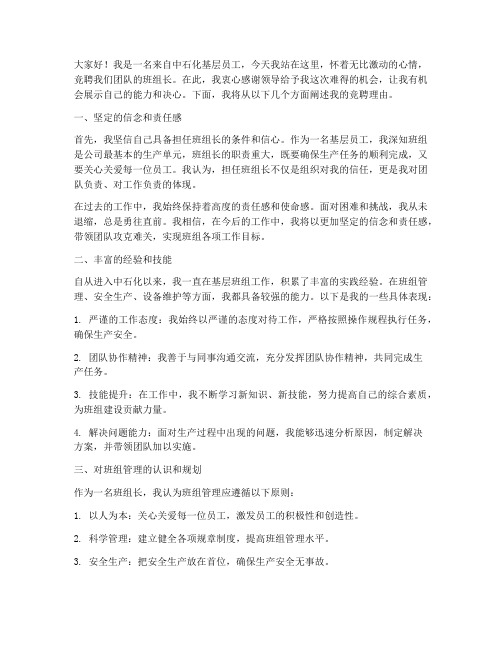 大家好！我是一名来自中石化基层员工，今天我站在这里，怀着无比激动的心情，竞聘我们团队的班组长。在此，我衷心感谢领导给予我这次难得的机会，让我有机会展示自己的能力和决心。下面，我将从以下几个方面阐述我的竞聘理由。

一、坚定的信念和责任感

首先，我坚信自己具备担任班组长的条件和信心。作为一名基层员工，我深知班组是公司最基本的生产单元，班组长的职责重大，既要确保生产任务的顺利完成，又要关心关爱每一位员工。我认为，担任班组长不仅是组织对我的信任，更是我对团队负责、对工作负责的体现。

在过去的工作中，我始终保持着高度的责任感和使命感。面对困难和挑战，我从未退缩，总是勇往直前。我相信，在今后的工作中，我将以更加坚定的信念和责任感，带领团队攻克难关，实现班组各项工作目标。

二、丰富的经验和技能

自从进入中石化以来，我一直在基层班组工作，积累了丰富的实践经验。在班组管理、安全生产、设备维护等方面，我都具备较强的能力。以下是我的一些具体表现：

1. 严谨的工作态度：我始终以严谨的态度对待工作，严格按照操作规程执行任务，确保生产安全。

2. 团队协作精神：我善于与同事沟通交流，充分发挥团队协作精神，共同完成生产任务。

3. 技能提升：在工作中，我不断学习新知识、新技能，努力提高自己的综合素质，为班组建设贡献力量。

4. 解决问题能力：面对生产过程中出现的问题，我能够迅速分析原因，制定解决方案，并带领团队加以实施。

三、对班组管理的认识和规划

作为一名班组长，我认为班组管理应遵循以下原则：

1. 以人为本：关心关爱每一位员工，激发员工的积极性和创造性。

2. 科学管理：建立健全各项规章制度，提高班组管理水平。

3. 安全生产：把安全生产放在首位，确保生产安全无事故。